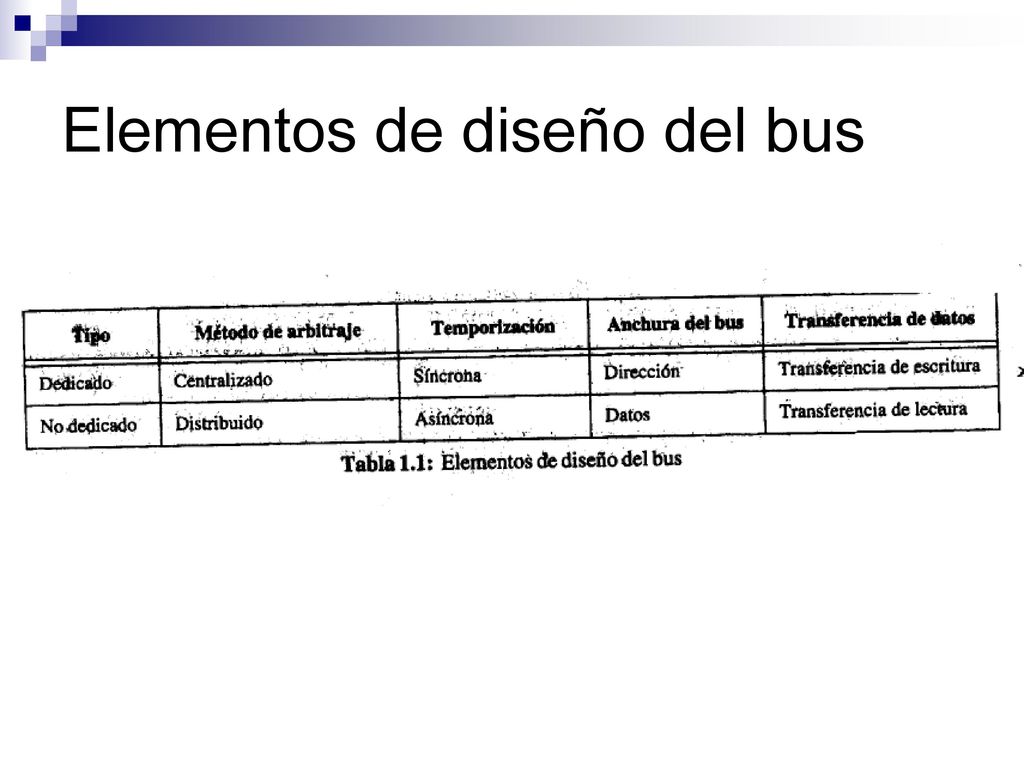 Elementos de diseño del bus

| Tipo | Método de arbitraje | Temporización | Anchura del bus | Transferencia de datos |
|---|---|---|---|---|
| Dedicado | Centralizado | Síncrona | Dirección | Transferencia de escritura |
| No dedicado | Distribuido | Asíncrona | Datos | Transferencia de lectura |

Tabla 1.1: Elementos de diseño del bus